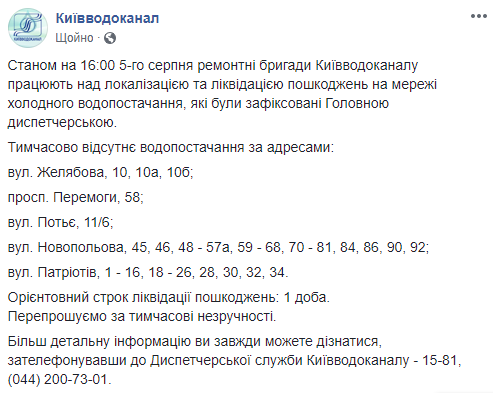 Київводоканал
Щойно ·

Станом на 16:00 5-го серпня ремонтні бригади Київводоканалу працюють над локалізацією та ліквідацією пошкоджень на мережі холодного водопостачання, які були зафіксовані Головною диспетчерською.

Тимчасово відсутнє водопостачання за адресами:

вул. Желябова, 10, 10а, 10б;

просп. Перемоги, 58;

вул. Потьє, 11/6;

вул. Новопольова, 45, 46, 48 - 57а, 59 - 68, 70 - 81, 84, 86, 90, 92;

вул. Патріотів, 1 - 16, 18 - 26, 28, 30, 32, 34.

Орієнтовний строк ліквідації пошкоджень: 1 доба.
Перепрошуємо за тимчасові незручності.

Більш детальну інформацію ви завжди можете дізнатися, зателефонувавши до Диспетчерської служби Київводоканалу - 15-81, (044) 200-73-01.